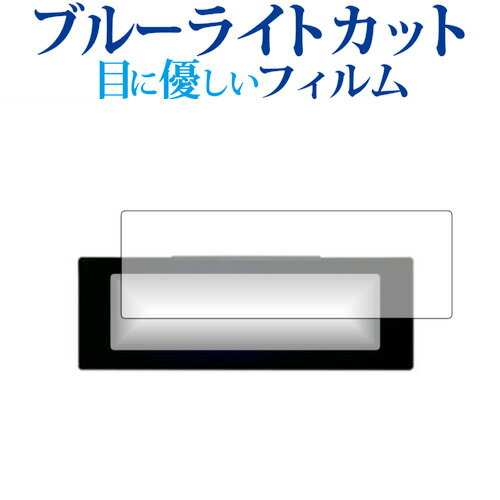 ブルーライトカット
目に優しいフィルム